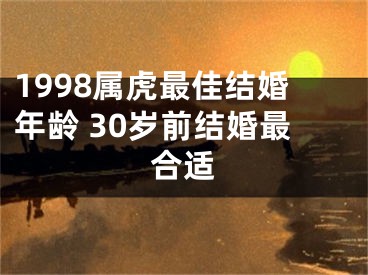 1998属虎最佳结婚年龄 30岁前结婚最合适